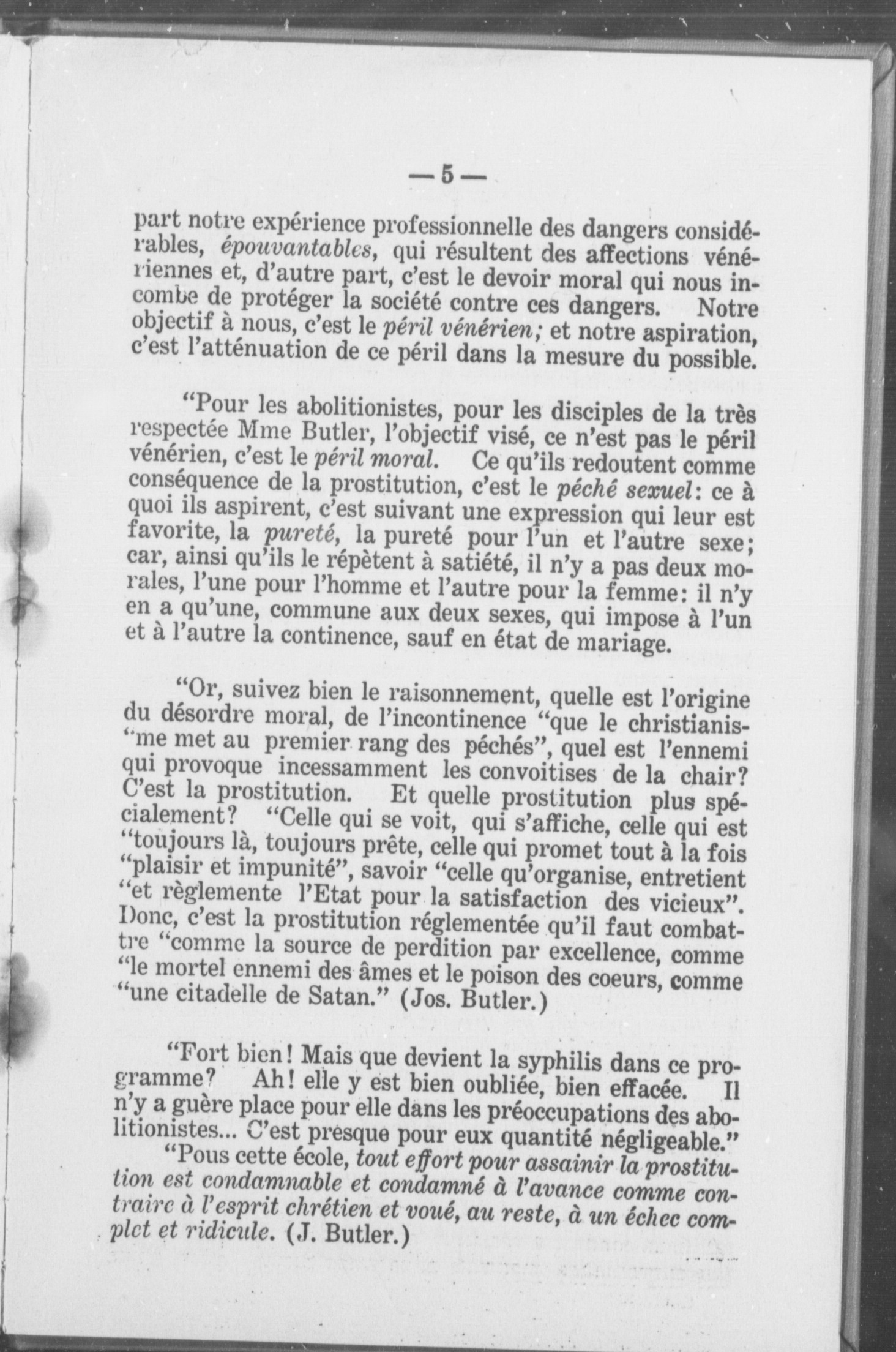 — 5 —

part notre expérience professionnelle des dangers considérables, épouvantables, qui résultent des affections vénériennes et, d'autre part, c'est le devoir moral qui nous incombe de protéger la société contre ces dangers. Notre objectif à nous, c'est le péril vénérien; et notre aspiration, c'est l'atténuation de ce péril dans la mesure du possible.

"Pour les abolitionistes, pour les disciples de la très respectée Mme Butler, l'objectif visé, ce n'est pas le péril vénérien, c'est le péril moral. Ce qu'ils redoutent comme conséquence de la prostitution, c'est le péché sexuel: ce à quoi ils aspirent, c'est suivant une expression qui leur est favorite, la pureté, la pureté pour l'un et l'autre sexe; car, ainsi qu'ils le répètent à satiété, il n'y a pas deux morales, l'une pour l'homme et l'autre pour la femme: il n'y en a qu'une, commune aux deux sexes, qui impose à l'un et à l'autre la continence, sauf en état de mariage.

"Or, suivez bien le raisonnement, quelle est l'origine du désordre moral, de l'incontinence "que le christianis-"me met au premier rang des péchés", quel est l'ennemi qui provoque incessamment les convoitises de la chair? C'est la prostitution. Et quelle prostitution plus spécialement? "Celle qui se voit, qui s'affiche, celle qui est "toujours là, toujours prête, celle qui promet tout à la fois "plaisir et impunité", savoir "celle qu'organise, entretient "et règlemente l'Etat pour la satisfaction des vicieux". Donc, c'est la prostitution réglementée qu'il faut combattre "comme la source de perdition par excellence, comme "le mortel ennemi des âmes et le poison des coeurs, comme "une citadelle de Satan." (Jos. Butler.)

"Fort bien! Mais que devient la syphilis dans ce programme? Ah! elle y est bien oubliée, bien effacée. Il n'y a guère place pour elle dans les préoccupations des abolitionistes... C'est presque pour eux quantité négligeable."

"Pous cette école, tout effort pour assainir la prostitution est condamnable et condamné à l'avance comme contraire à l'esprit chrétien et voué, au reste, à un échec complet et ridicule. (J. Butler.)